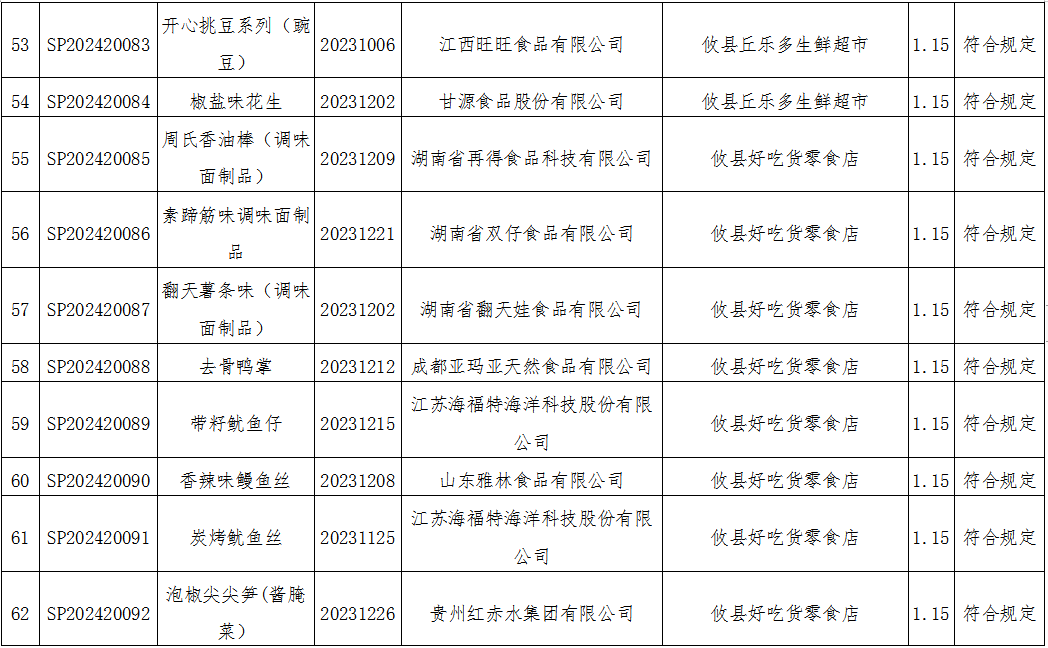 | 53 | SP202420083 | 开心挑豆系列（豌豆） | 20231006 | 江西旺旺食品有限公司 | 攸县丘乐多生鲜超市 | 1.15 | 符合规定 |
|---|---|---|---|---|---|---|---|
| 54 | SP202420084 | 椒盐味花生 | 20231202 | 甘源食品股份有限公司 | 攸县丘乐多生鲜超市 | 1.15 | 符合规定 |
| 55 | SP202420085 | 周氏香油棒（调味面制品） | 20231209 | 湖南省再得食品科技有限公司 | 攸县好吃货零食店 | 1.15 | 符合规定 |
| 56 | SP202420086 | 素蹄筋味调味面制品 | 20231221 | 湖南省双仔食品有限公司 | 攸县好吃货零食店 | 1.15 | 符合规定 |
| 57 | SP202420087 | 翻天薯条味（调味面制品） | 20231202 | 湖南省翻天娃食品有限公司 | 攸县好吃货零食店 | 1.15 | 符合规定 |
| 58 | SP202420088 | 去骨鸭掌 | 20231212 | 成都亚玛亚天然食品有限公司 | 攸县好吃货零食店 | 1.15 | 符合规定 |
| 59 | SP202420089 | 带籽鱿鱼仔 | 20231215 | 江苏海福特海洋科技股份有限公司 | 攸县好吃货零食店 | 1.15 | 符合规定 |
| 60 | SP202420090 | 香辣味鳗鱼丝 | 20231208 | 山东雅林食品有限公司 | 攸县好吃货零食店 | 1.15 | 符合规定 |
| 61 | SP202420091 | 炭烤鱿鱼丝 | 20231125 | 江苏海福特海洋科技股份有限公司 | 攸县好吃货零食店 | 1.15 | 符合规定 |
| 62 | SP202420092 | 泡椒尖尖笋(酱腌菜） | 20231226 | 贵州红赤水集团有限公司 | 攸县好吃货零食店 | 1.15 | 符合规定 |